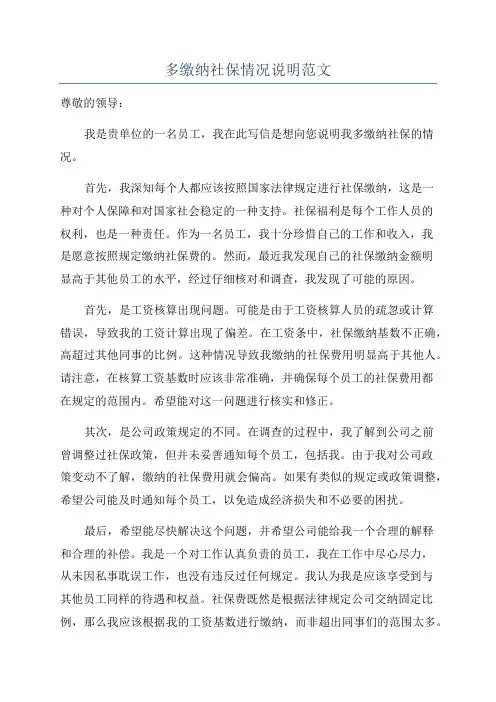 多缴纳社保情况说明范文

尊敬的领导：

我是贵单位的一名员工，我在此写信是想向您说明我多缴纳社保的情况。

首先，我深知每个人都应该按照国家法律规定进行社保缴纳，这是一种对个人保障和对国家社会稳定的一种支持。社保福利是每个工作人员的权利，也是一种责任。作为一名员工，我十分珍惜自己的工作和收入，我是愿意按照规定缴纳社保费的。然而，最近我发现自己的社保缴纳金额明显高于其他员工的水平，经过仔细核对和调查，我发现了可能的原因。

首先，是工资核算出现问题。可能是由于工资核算人员的疏忽或计算错误，导致我的工资计算出现了偏差。在工资条中，社保缴纳基数不正确，高超过其他同事的比例。这种情况导致我缴纳的社保费用明显高于其他人。请注意，在核算工资基数时应该非常准确，并确保每个员工的社保费用都在规定的范围内。希望能对这一问题进行核实和修正。

其次，是公司政策规定的不同。在调查的过程中，我了解到公司之前曾调整过社保政策，但并未妥善通知每个员工，包括我。由于我对公司政策变动不了解，缴纳的社保费用就会偏高。如果有类似的规定或政策调整，希望公司能及时通知每个员工，以免造成经济损失和不必要的困扰。

最后，希望能尽快解决这个问题，并希望公司能给我一个合理的解释和合理的补偿。我是一个对工作认真负责的员工，我在工作中尽心尽力，从未因私事耽误工作，也没有违反过任何规定。我认为我是应该享受到与其他员工同样的待遇和权益。社保费既然是根据法律规定公司交纳固定比例，那么我应该根据我的工资基数进行缴纳，而非超出同事们的范围太多。